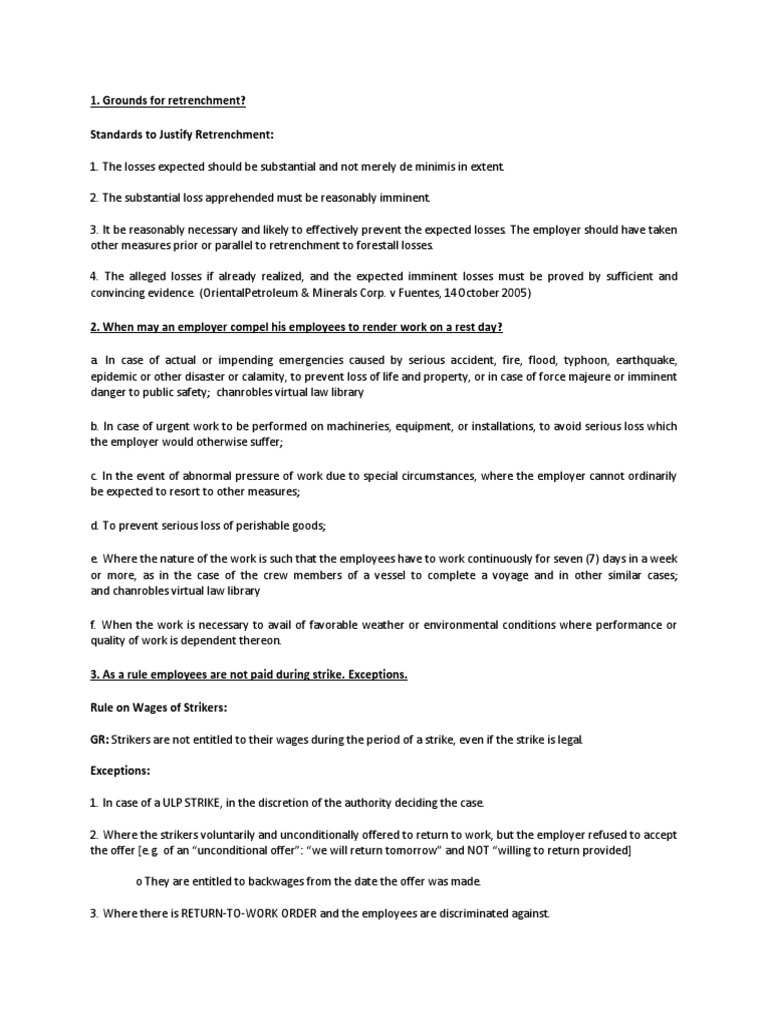 1. Grounds for retrenchment?

Standards to Justify Retrenchment:

1. The losses expected should be substantial and not merely de minimis in extent.

2. The substantial loss apprehended must be reasonably imminent.

3. It be reasonably necessary and likely to effectively prevent the expected losses. The employer should have taken other measures prior or parallel to retrenchment to forestall losses.

4. The alleged losses if already realized, and the expected imminent losses must be proved by sufficient and convincing evidence. (OrientalPetroleum & Minerals Corp. v Fuentes, 14 October 2005)

2. When may an employer compel his employees to render work on a rest day?

a. In case of actual or impending emergencies caused by serious accident, fire, flood, typhoon, earthquake, epidemic or other disaster or calamity, to prevent loss of life and property, or in case of force majeure or imminent danger to public safety; chanrobles virtual law library

b. In case of urgent work to be performed on machineries, equipment, or installations, to avoid serious loss which the employer would otherwise suffer;

c. In the event of abnormal pressure of work due to special circumstances, where the employer cannot ordinarily be expected to resort to other measures;

d. To prevent serious loss of perishable goods;

e. Where the nature of the work is such that the employees have to work continuously for seven (7) days in a week or more, as in the case of the crew members of a vessel to complete a voyage and in other similar cases; and chanrobles virtual law library

f. When the work is necessary to avail of favorable weather or environmental conditions where performance or quality of work is dependent thereon.

3. As a rule employees are not paid during strike. Exceptions.

Rule on Wages of Strikers:

GR: Strikers are not entitled to their wages during the period of a strike, even if the strike is legal.

Exceptions:

1. In case of a ULP STRIKE, in the discretion of the authority deciding the case.

2. Where the strikers voluntarily and unconditionally offered to return to work, but the employer refused to accept the offer [e.g. of an "unconditional offer": "we will return tomorrow" and NOT "willing to return provided]

o They are entitled to backwages from the date the offer was made.

3. Where there is RETURN-TO-WORK ORDER and the employees are discriminated against.